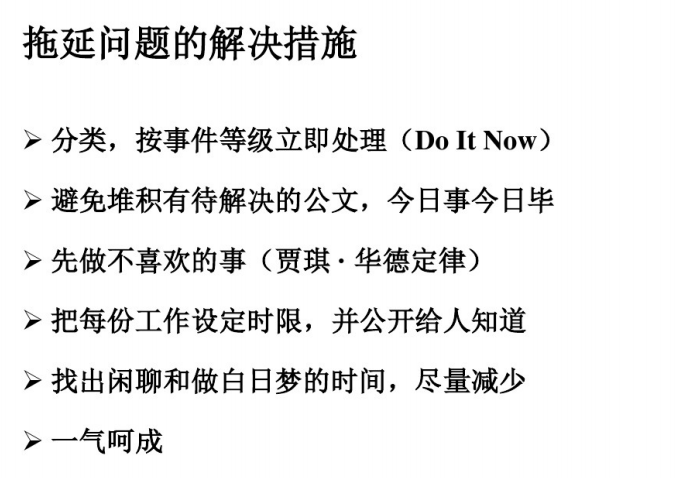 拖延问题的解决措施

➢ 分类，按事件等级立即处理（Do It Now）

➢ 避免堆积有待解决的公文，今日事今日毕

➢ 先做不喜欢的事（贾琪·华德定律）

➢ 把每份工作设定时限，并公开给人知道

➢ 找出闲聊和做白日梦的时间，尽量减少

➢ 一气呵成